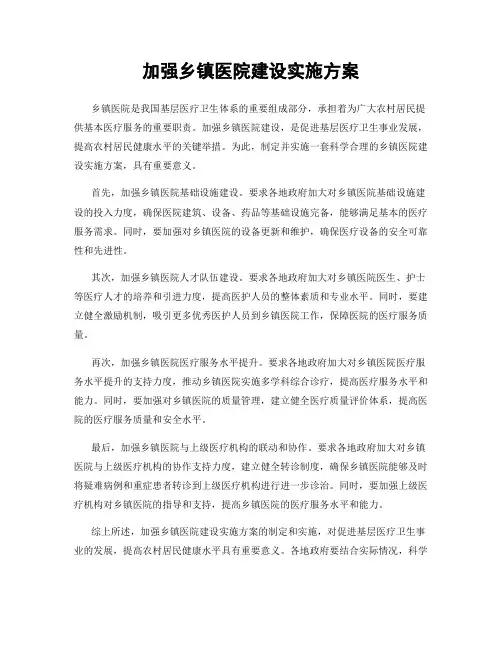 加强乡镇医院建设实施方案

乡镇医院是我国基层医疗卫生体系的重要组成部分，承担着为广大农村居民提供基本医疗服务的重要职责。加强乡镇医院建设，是促进基层医疗卫生事业发展，提高农村居民健康水平的关键举措。为此，制定并实施一套科学合理的乡镇医院建设实施方案，具有重要意义。

首先，加强乡镇医院基础设施建设。要求各地政府加大对乡镇医院基础设施建设的投入力度，确保医院建筑、设备、药品等基础设施完备，能够满足基本的医疗服务需求。同时，要加强对乡镇医院的设备更新和维护，确保医疗设备的安全可靠性和先进性。

其次，加强乡镇医院人才队伍建设。要求各地政府加大对乡镇医院医生、护士等医疗人才的培养和引进力度，提高医护人员的整体素质和专业水平。同时，要建立健全激励机制，吸引更多优秀医护人员到乡镇医院工作，保障医院的医疗服务质量。

再次，加强乡镇医院医疗服务水平提升。要求各地政府加大对乡镇医院医疗服务水平提升的支持力度，推动乡镇医院实施多学科综合诊疗，提高医疗服务水平和能力。同时，要加强对乡镇医院的质量管理，建立健全医疗质量评价体系，提高医院的医疗服务质量和安全水平。

最后，加强乡镇医院与上级医疗机构的联动和协作。要求各地政府加大对乡镇医院与上级医疗机构的协作支持力度，建立健全转诊制度，确保乡镇医院能够及时将疑难病例和重症患者转诊到上级医疗机构进行进一步诊治。同时，要加强上级医疗机构对乡镇医院的指导和支持，提高乡镇医院的医疗服务水平和能力。

综上所述，加强乡镇医院建设实施方案的制定和实施，对促进基层医疗卫生事业的发展，提高农村居民健康水平具有重要意义。各地政府要结合实际情况，科学